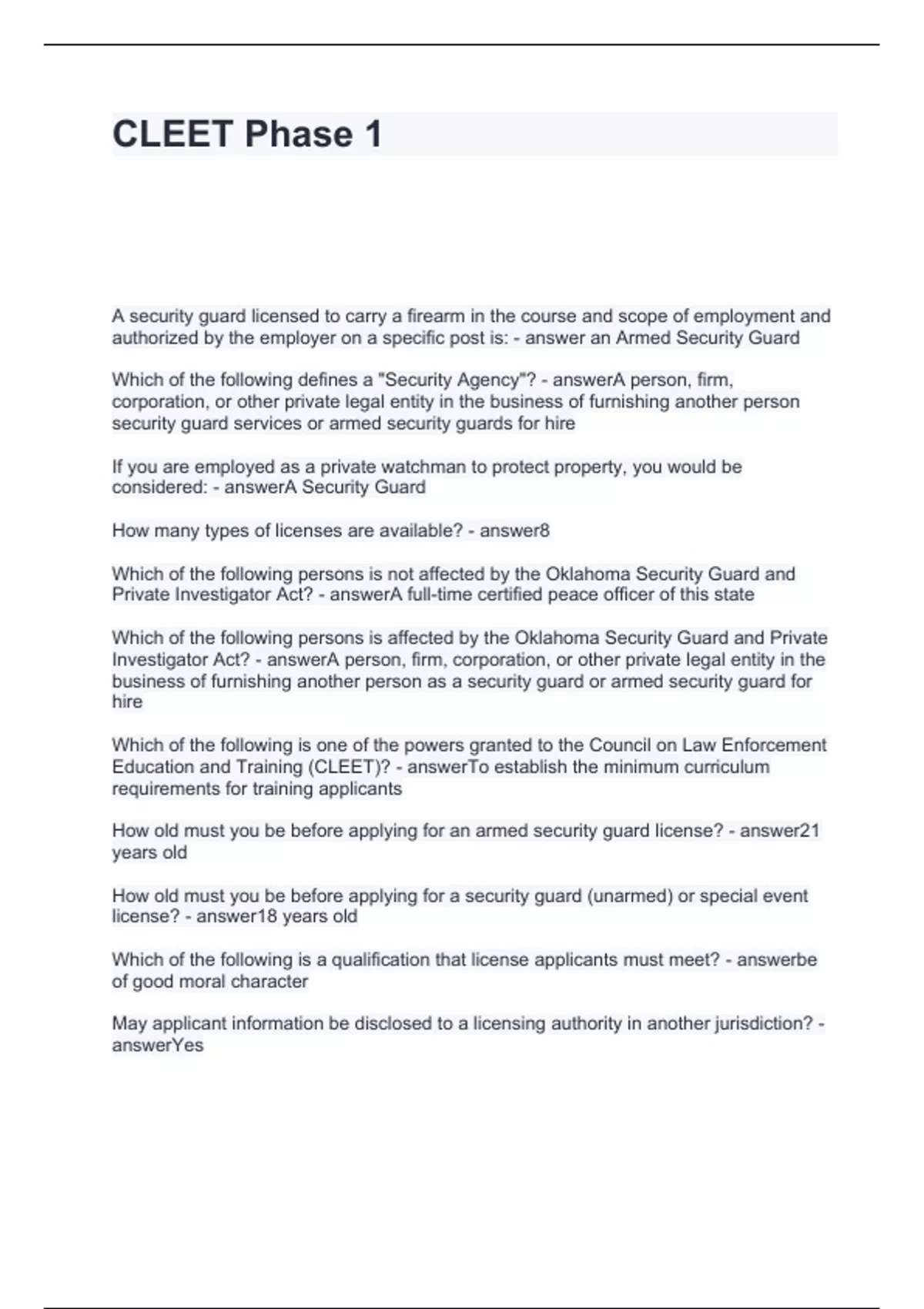 CLEET Phase 1

A security guard licensed to carry a firearm in the course and scope of employment and authorized by the employer on a specific post is: - answer an Armed Security Guard

Which of the following defines a "Security Agency"? - answerA person, firm, corporation, or other private legal entity in the business of furnishing another person security guard services or armed security guards for hire

If you are employed as a private watchman to protect property, you would be considered: - answerA Security Guard

How many types of licenses are available? - answer8

Which of the following persons is not affected by the Oklahoma Security Guard and Private Investigator Act? - answerA full-time certified peace officer of this state

Which of the following persons is affected by the Oklahoma Security Guard and Private Investigator Act? - answerA person, firm, corporation, or other private legal entity in the business of furnishing another person as a security guard or armed security guard for hire

Which of the following is one of the powers granted to the Council on Law Enforcement Education and Training (CLEET)? - answerTo establish the minimum curriculum requirements for training applicants

How old must you be before applying for an armed security guard license? - answer21 years old

How old must you be before applying for a security guard (unarmed) or special event license? - answer18 years old

Which of the following is a qualification that license applicants must meet? - answerbe of good moral character

May applicant information be disclosed to a licensing authority in another jurisdiction? - answerYes